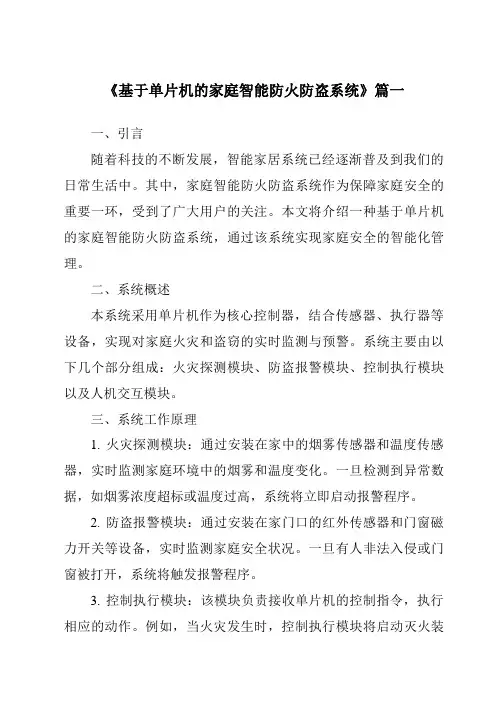 《基于单片机的家庭智能防火防盗系统》篇一

一、引言

随着科技的不断发展，智能家居系统已经逐渐普及到我们的日常生活中。其中，家庭智能防火防盗系统作为保障家庭安全的重要一环，受到了广大用户的关注。本文将介绍一种基于单片机的家庭智能防火防盗系统，通过该系统实现家庭安全的智能化管理。

二、系统概述

本系统采用单片机作为核心控制器，结合传感器、执行器等设备，实现对家庭火灾和盗窃的实时监测与预警。系统主要由以下几个部分组成：火灾探测模块、防盗报警模块、控制执行模块以及人机交互模块。

三、系统工作原理

1. 火灾探测模块：通过安装在家中的烟雾传感器和温度传感器，实时监测家庭环境中的烟雾和温度变化。一旦检测到异常数据，如烟雾浓度超标或温度过高，系统将立即启动报警程序。

2. 防盗报警模块：通过安装在家门口的红外传感器和门窗磁力开关等设备，实时监测家庭安全状况。一旦有人非法入侵或门窗被打开，系统将触发报警程序。

3. 控制执行模块：该模块负责接收单片机的控制指令，执行相应的动作。例如，当火灾发生时，控制执行模块将启动灭火装